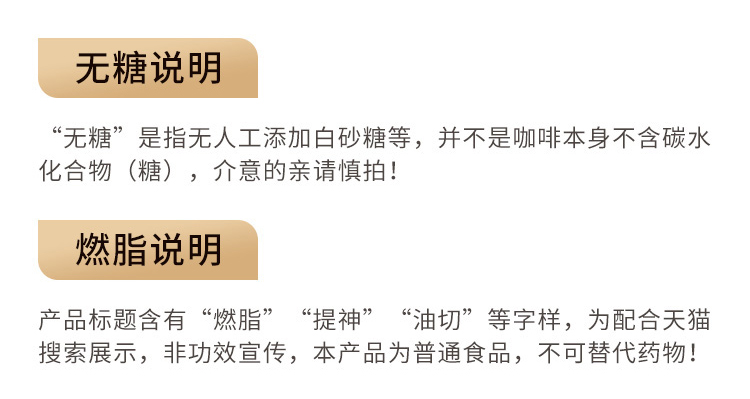 无糖说明

“无糖”是指无人工添加白砂糖等，并不是咖啡本身不含碳水化合物（糖），介意的亲请慎拍！

燃脂说明

产品标题含有“燃脂”“提神”“油切”等字样，为配合天猫搜索展示，非功效宣传，本产品为普通食品，不可替代药物！